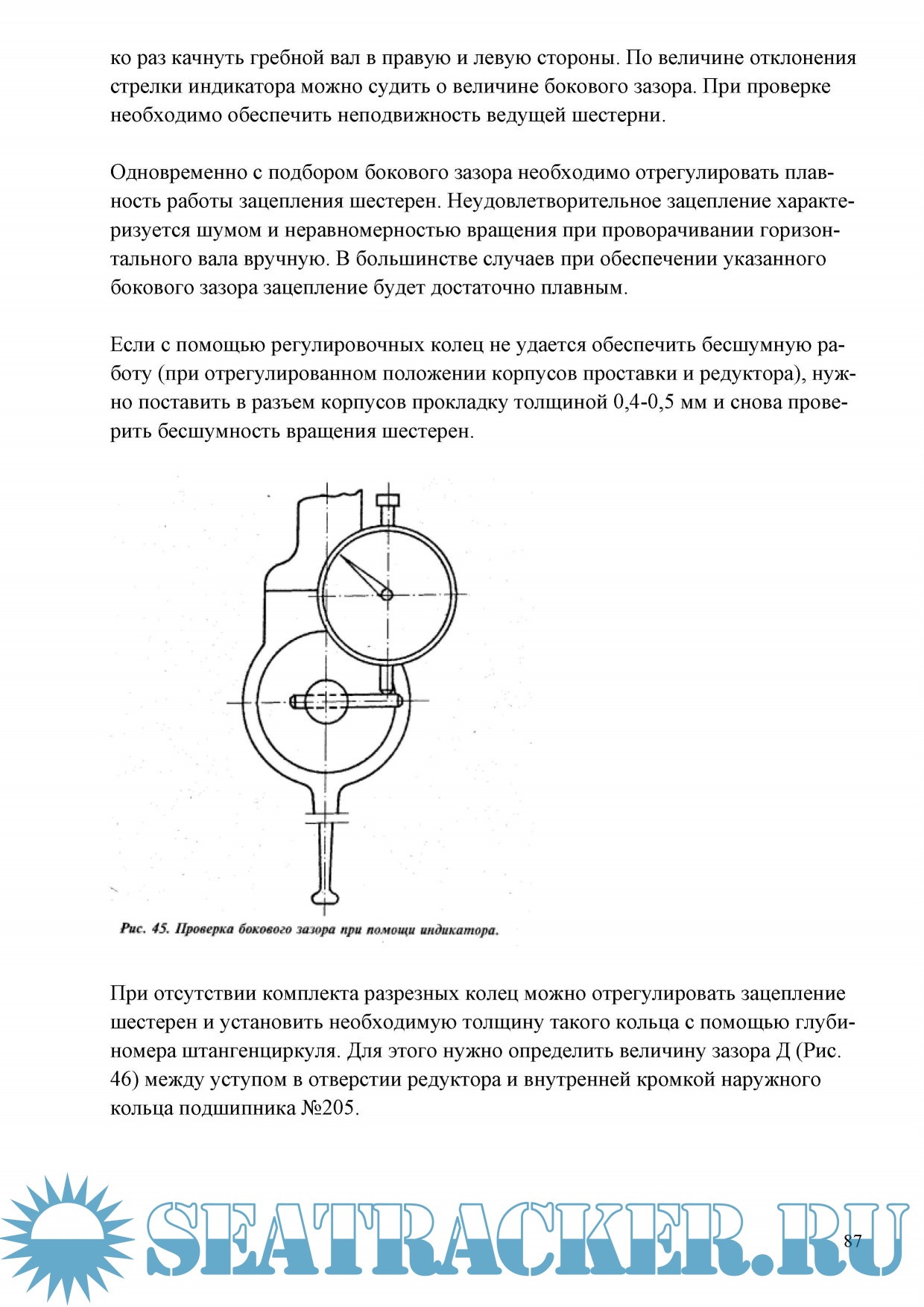 ко раз качнуть гребной вал в правую и левую стороны. По величине отклонения стрелки индикатора можно судить о величине бокового зазора. При проверке необходимо обеспечить неподвижность ведущей шестерни.

Одновременно с подбором бокового зазора необходимо отрегулировать плавность работы зацепления шестерен. Неудовлетворительное зацепление характеризуется шумом и неравномерностью вращения при проворачивании горизонтального вала вручную. В большинстве случаев при обеспечении указанного бокового зазора зацепление будет достаточно плавным.

Если с помощью регулировочных колец не удается обеспечить бесшумную работу (при отрегулированном положении корпусов проставки и редуктора), нужно поставить в разъем корпусов прокладку толщиной 0,4-0,5 мм и снова проверить бесшумность вращения шестерен.

Рис. 45. Проверка бокового зазора при помощи индикатора.

При отсутствии комплекта разрезных колец можно отрегулировать зацепление шестерен и установить необходимую толщину такого кольца с помощью глубиномера штангенциркуля. Для этого нужно определить величину зазора Д (Рис. 46) между уступом в отверстии редуктора и внутренней кромкой наружного кольца подшипника №205.

SEATRACKER.RU

87